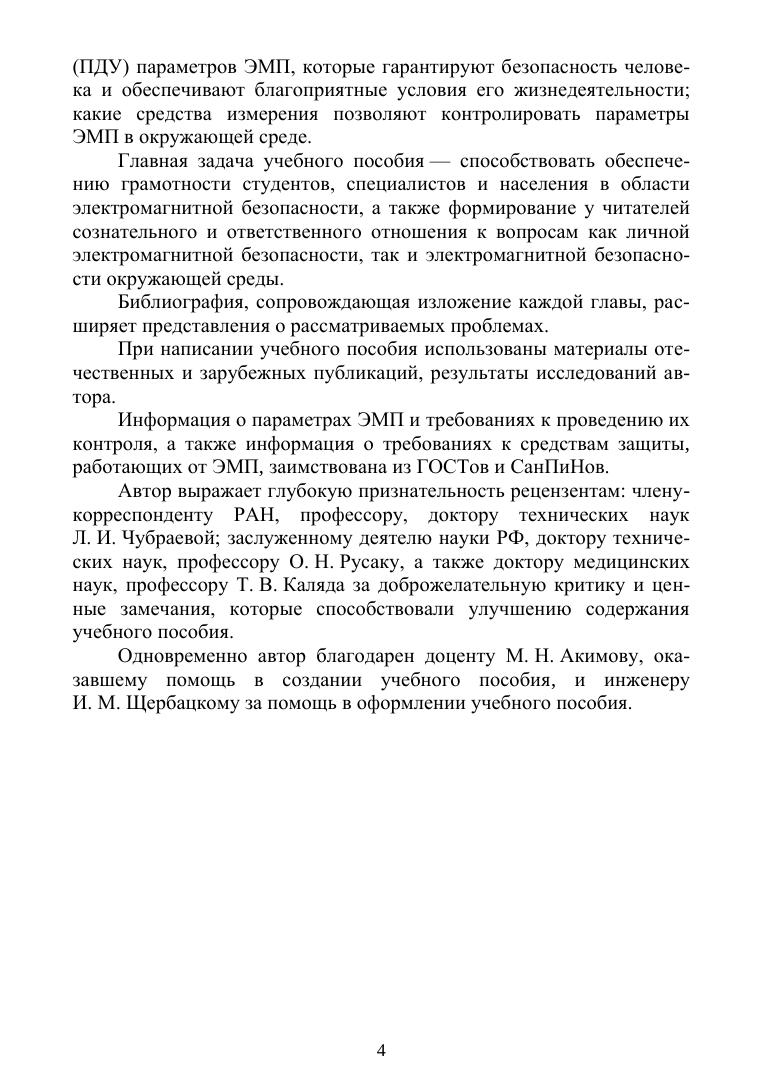 (ПДУ) параметров ЭМП, которые гарантируют безопасность человека и обеспечивают благоприятные условия его жизнедеятельности; какие средства измерения позволяют контролировать параметры ЭМП в окружающей среде.

Главная задача учебного пособия — способствовать обеспечению грамотности студентов, специалистов и населения в области электромагнитной безопасности, а также формирование у читателей сознательного и ответственного отношения к вопросам как личной электромагнитной безопасности, так и электромагнитной безопасности окружающей среды.

Библиография, сопровождающая изложение каждой главы, расширяет представления о рассматриваемых проблемах.

При написании учебного пособия использованы материалы отечественных и зарубежных публикаций, результаты исследований автора.

Информация о параметрах ЭМП и требованиях к проведению их контроля, а также информация о требованиях к средствам защиты, работающих от ЭМП, заимствована из ГОСТов и СанПиНов.

Автор выражает глубокую признательность рецензентам: члену-корреспонденту РАН, профессору, доктору технических наук Л. И. Чубраевой; заслуженному деятелю науки РФ, доктору технических наук, профессору О. Н. Русаку, а также доктору медицинских наук, профессору Т. В. Каляда за доброжелательную критику и ценные замечания, которые способствовали улучшению содержания учебного пособия.

Одновременно автор благодарен доценту М. Н. Акимову, оказавшему помощь в создании учебного пособия, и инженеру И. М. Щербацкому за помощь в оформлении учебного пособия.

4